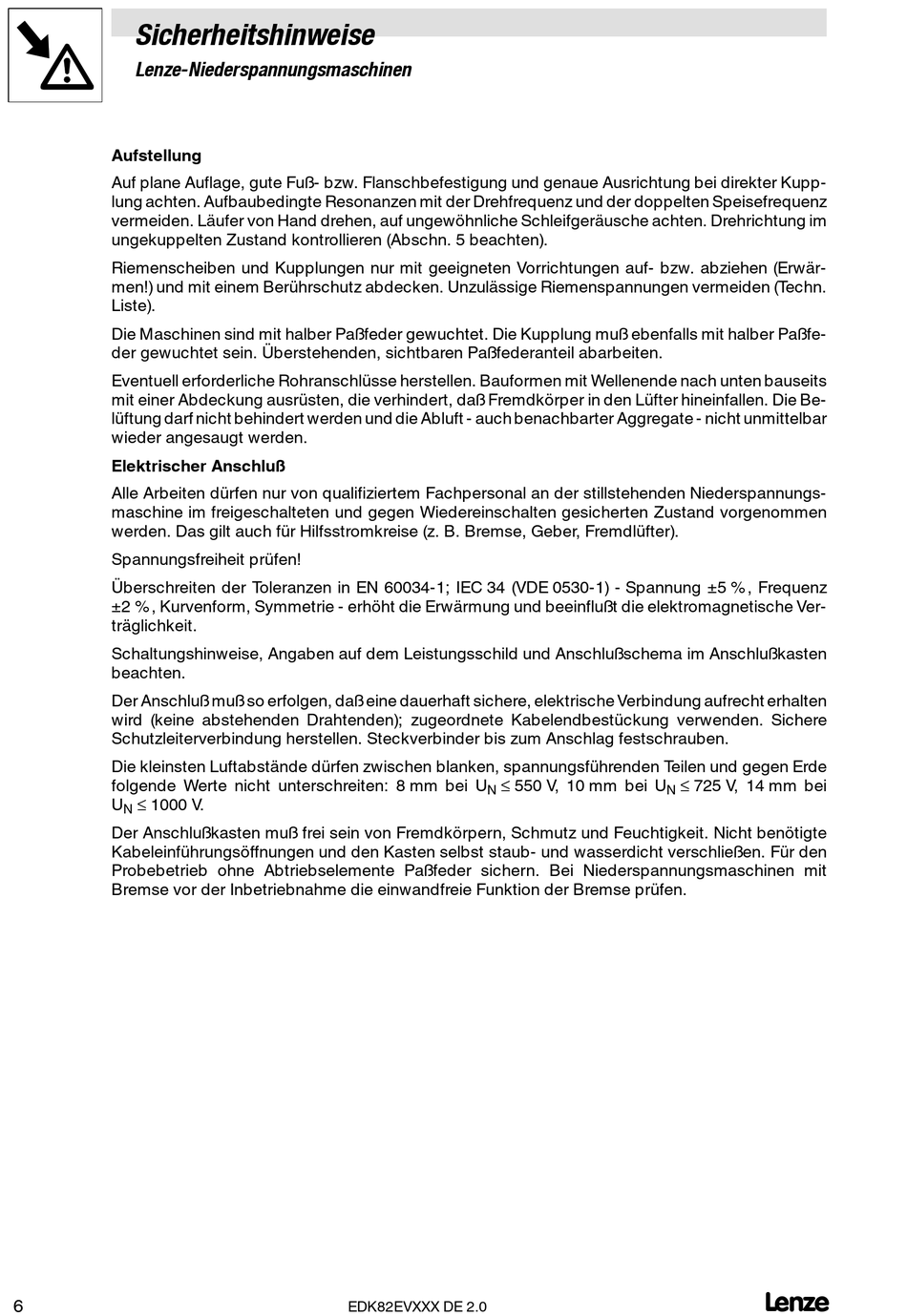 Sicherheitshinweise
Lenze-Niederspannungsmaschinen

Aufstellung

Auf plane Auflage, gute Fuß- bzw. Flanschbefestigung und genaue Ausrichtung bei direkter Kupplung achten. Aufbaubedingte Resonanzen mit der Drehfrequenz und der doppelten Speisefrequenz vermeiden. Läufer von Hand drehen, auf ungewöhnliche Schleifgeräusche achten. Drehrichtung im ungekuppelten Zustand kontrollieren (Abschn. 5 beachten).

Riemenscheiben und Kupplungen nur mit geeigneten Vorrichtungen auf- bzw. abziehen (Erwärmen!) und mit einem Berührschutz abdecken. Unzulässige Riemenspannungen vermeiden (Techn. Liste).

Die Maschinen sind mit halber Paßfeder gewuchtet. Die Kupplung muß ebenfalls mit halber Paßfeder gewuchtet sein. Überstehenden, sichtbaren Paßfederanteil abarbeiten.

Eventuell erforderliche Rohranschlüsse herstellen. Bauformen mit Wellenende nach unten bauseits mit einer Abdeckung ausrüsten, die verhindert, daß Fremdkörper in den Lüfter hineinfallen. Die Belüftung darf nicht behindert werden und die Abluft - auch benachbarter Aggregate - nicht unmittelbar wieder angesaugt werden.

Elektrischer Anschluß

Alle Arbeiten dürfen nur von qualifiziertem Fachpersonal an der stillstehenden Niederspannungsmaschine im freigeschalteten und gegen Wiedereinschalten gesicherten Zustand vorgenommen werden. Das gilt auch für Hilfsstromkreise (z. B. Bremse, Geber, Fremdlüfter).

Spannungsfreiheit prüfen!

Überschreiten der Toleranzen in EN 60034-1; IEC 34 (VDE 0530-1) - Spannung ±5 %, Frequenz ±2 %, Kurvenform, Symmetrie - erhöht die Erwärmung und beeinflußt die elektromagnetische Verträglichkeit.

Schaltungshinweise, Angaben auf dem Leistungsschild und Anschlußschema im Anschlußkasten beachten.

Der Anschluß muß so erfolgen, daß eine dauerhaft sichere, elektrische Verbindung aufrecht erhalten wird (keine abstehenden Drahtenden); zugeordnete Kabelendbestückung verwenden. Sichere Schutzleiterverbindung herstellen. Steckverbinder bis zum Anschlag festschrauben.

Die kleinsten Luftabstände dürfen zwischen blanken, spannungsführenden Teilen und gegen Erde folgende Werte nicht unterschreiten: 8 mm bei $U_N \leq 550$ V, 10 mm bei $U_N \leq 725$ V, 14 mm bei $U_N \leq 1000$ V.

Der Anschlußkasten muß frei sein von Fremdkörpern, Schmutz und Feuchtigkeit. Nicht benötigte Kabeleinführungsöffnungen und den Kasten selbst staub- und wasserdicht verschließen. Für den Probebetrieb ohne Abtriebselemente Paßfeder sichern. Bei Niederspannungsmaschinen mit Bremse vor der Inbetriebnahme die einwandfreie Funktion der Bremse prüfen.

6 EDK82EVXXX DE 2.0 Lenze